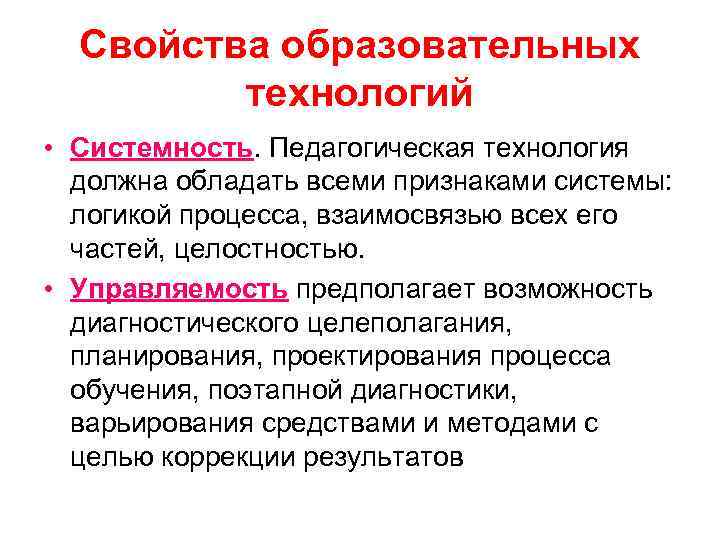 Свойства образовательных технологий

• Системность. Педагогическая технология должна обладать всеми признаками системы: логикой процесса, взаимосвязью всех его частей, целостностью.

• Управляемость предполагает возможность диагностического целеполагания, планирования, проектирования процесса обучения, поэтапной диагностики, варьирования средствами и методами с целью коррекции результатов